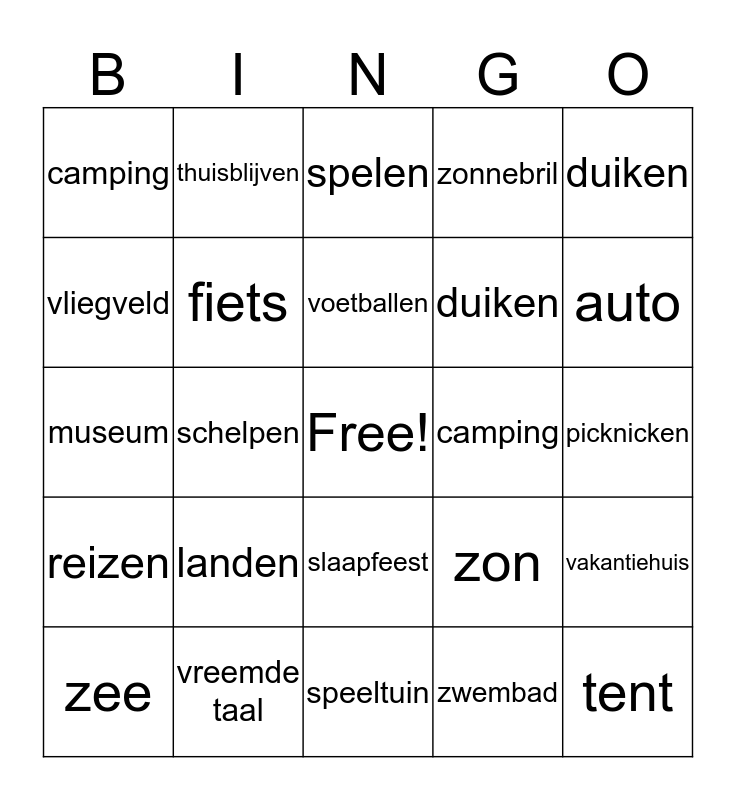 | B | I | N | G | O |
|---|---|---|---|---|
| camping | thuisblijven | spelen | zonnebril | duiken |
| vliegveld | fiets | voetballen | duiken | auto |
| museum | schelpen | Free! | camping | picknicken |
| reizen | landen | slaapfeest | zon | vakantiehuis |
| zee | vreemde taal | speeltuin | zwembad | tent |